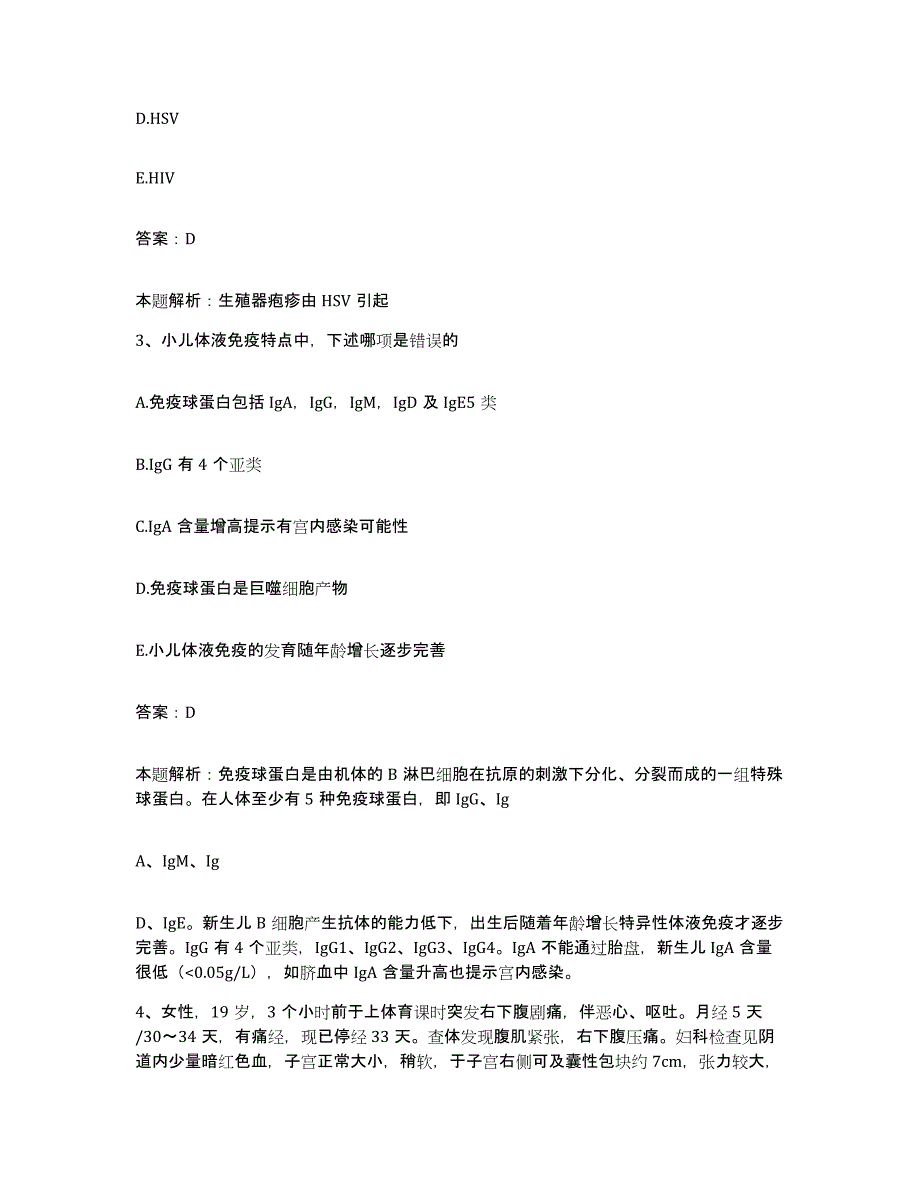 D.HSV

E.HIV

答案：D

本题解析：生殖器疱疹由 HSV 引起

3、小儿体液免疫特点中，下述哪项是错误的

A.免疫球蛋白包括 IgA，IgG，IgM，IgD 及 IgE5 类

B.IgG 有 4 个亚类

C.IgA 含量增高提示有宫内感染可能性

D.免疫球蛋白是巨噬细胞产物

E.小儿体液免疫的发育随年龄增长逐步完善

答案：D

本题解析：免疫球蛋白是由机体的 B 淋巴细胞在抗原的刺激下分化、分裂而成的一组特殊球蛋白。在人体至少有 5 种免疫球蛋白，即 IgG、Ig

A、IgM、Ig

D、IgE。新生儿 B 细胞产生抗体的能力低下，出生后随着年龄增长特异性体液免疫才逐步完善。IgG 有 4 个亚类，IgG1、IgG2、IgG3、IgG4。IgA 不能通过胎盘，新生儿 IgA 含量很低（<0.05g/L），如脐血中 IgA 含量升高也提示宫内感染。

4、女性，19 岁，3 个小时前于上体育课时突发右下腹剧痛，伴恶心、呕吐。月经 5 天/30～34 天，有痛经，现已停经 33 天。查体发现腹肌紧张，右下腹压痛。妇科检查见阴道内少量暗红色血，子宫正常大小，稍软，于子宫右侧可及囊性包块约 7cm，张力较大，